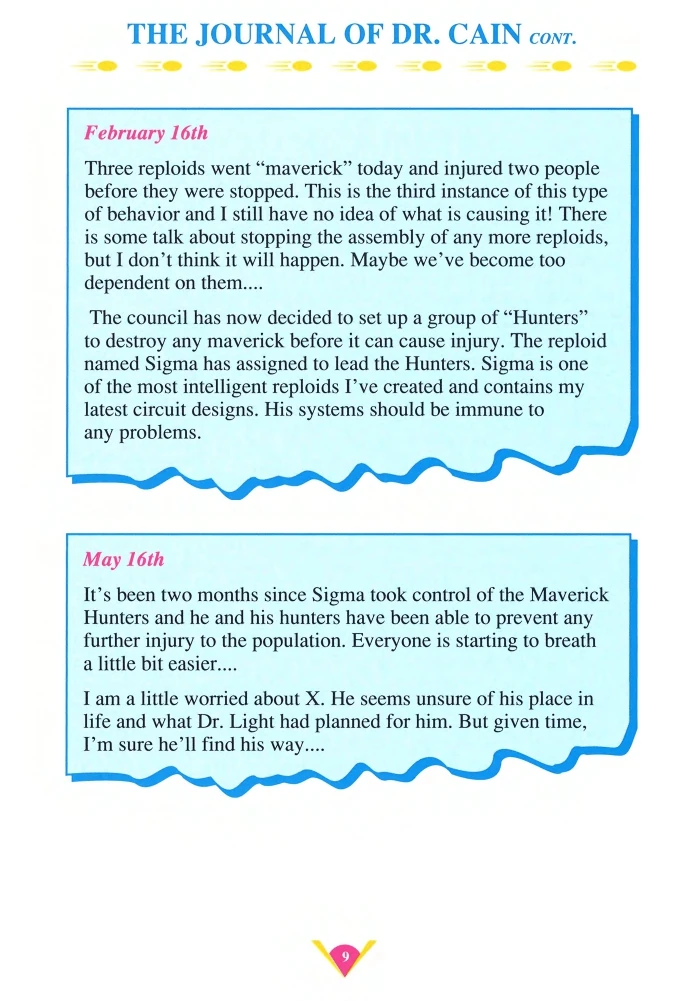 THE JOURNAL OF DR. CAIN CONT.

February 16th

Three reploids went "maverick" today and injured two people before they were stopped. This is the third instance of this type of behavior and I still have no idea of what is causing it! There is some talk about stopping the assembly of any more reploids, but I don't think it will happen. Maybe we've become too dependent on them....

The council has now decided to set up a group of "Hunters" to destroy any maverick before it can cause injury. The reploid named Sigma has assigned to lead the Hunters. Sigma is one of the most intelligent reploids I've created and contains my latest circuit designs. His systems should be immune to any problems.

May 16th

It's been two months since Sigma took control of the Maverick Hunters and he and his hunters have been able to prevent any further injury to the population. Everyone is starting to breath a little bit easier....

I am a little worried about X. He seems unsure of his place in life and what Dr. Light had planned for him. But given time, I'm sure he'll find his way....

9